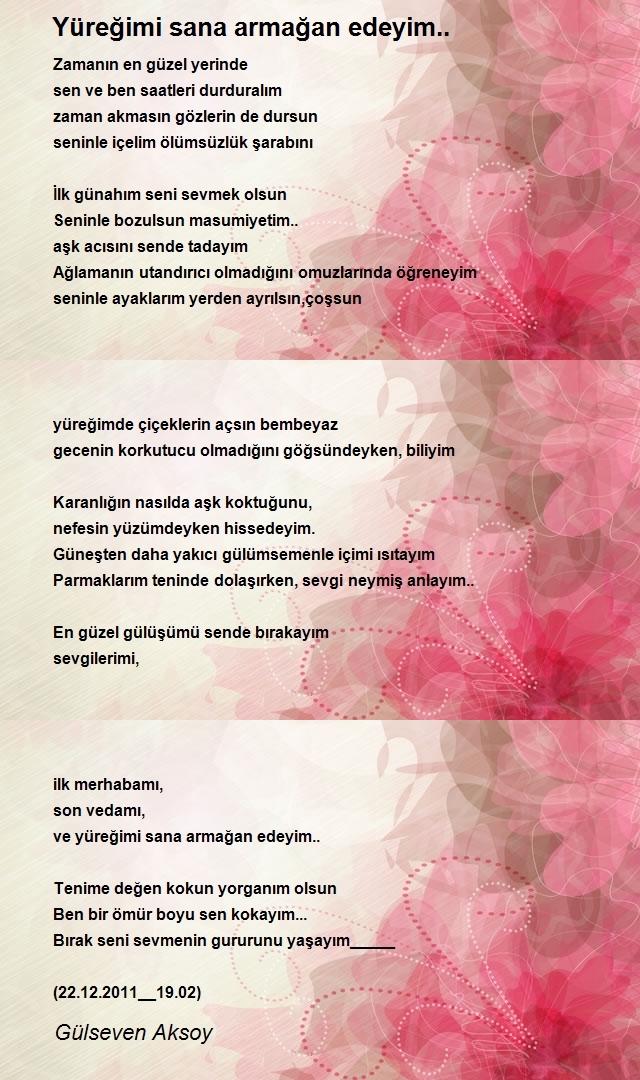 Yüreğimi sana armağan edeyim..

Zamanın en güzel yerinde
sen ve ben saatleri durduralım
zaman akmasın gözlerin de dursun
seninle içelim ölümsüzlük şarabını

İlk günahım seni sevmek olsun
Seninle bozulsun masumiyetim..
aşk acısını sende tadayım
Ağlamanın utandırıcı olmadığını omuzlarında öğreneyim
seninle ayaklarım yerden ayrılsın,çoşsun

yüreğimde çiçeklerin açsın bembeyaz
gecenin korkutucu olmadığını göğsündeyken, biliyim

Karanlığın nasılda aşk koktuğunu,
nefesin yüzümdeyken hissedeyim.
Güneşten daha yakıcı gülümsemenle içimi ısıtayım
Parmaklarım teninde dolaşırken, sevgi neymiş anlayım..

En güzel gülüşümü sende bırakayım
sevgilerimi,

ilk merhabamı,
son vedamı,
ve yüreğimi sana armağan edeyim..

Tenime değen kokun yorganım olsun
Ben bir ömür boyu sen kokayım...
Bırak seni sevmenin gururunu yaşayım_____

(22.12.2011__19.02)

Gülseven Aksoy